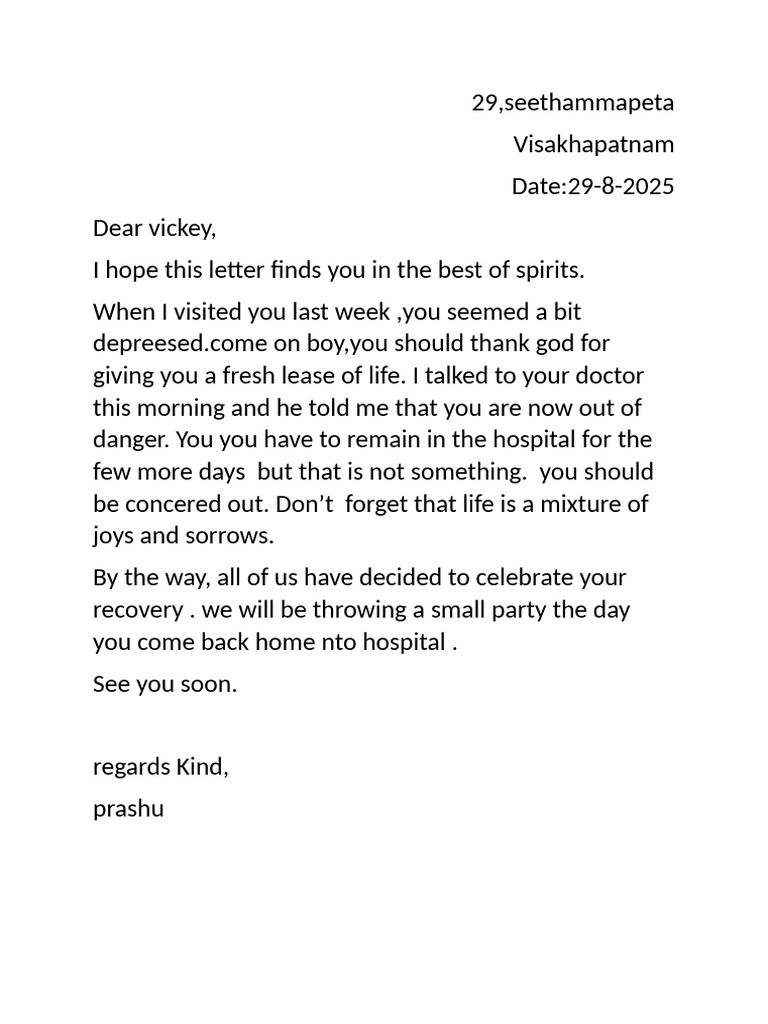 29,seethammapeta

Visakhapatnam

Date:29-8-2025

Dear vickey,

I hope this letter finds you in the best of spirits.

When I visited you last week ,you seemed a bit depreesed.come on boy,you should thank god for giving you a fresh lease of life. I talked to your doctor this morning and he told me that you are now out of danger. You you have to remain in the hospital for the few more days but that is not something. you should be concered out. Don't forget that life is a mixture of joys and sorrows.

By the way, all of us have decided to celebrate your recovery . we will be throwing a small party the day you come back home nto hospital .

See you soon.

regards Kind,

prashu